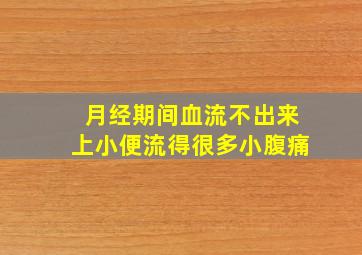 月经期间血流不出来
上小便流得很多小腹痛